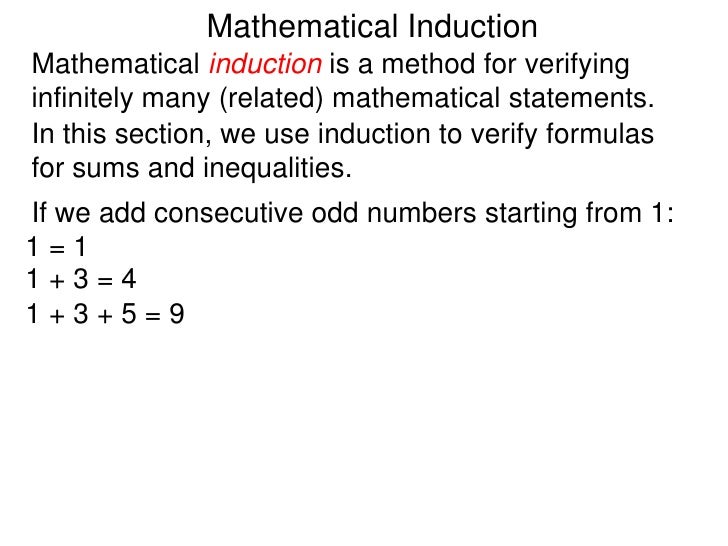 Mathematical Induction

Mathematical induction is a method for verifying infinitely many (related) mathematical statements. In this section, we use induction to verify formulas for sums and inequalities.

If we add consecutive odd numbers starting from 1:

$1 = 1$

$1 + 3 = 4$

$1 + 3 + 5 = 9$